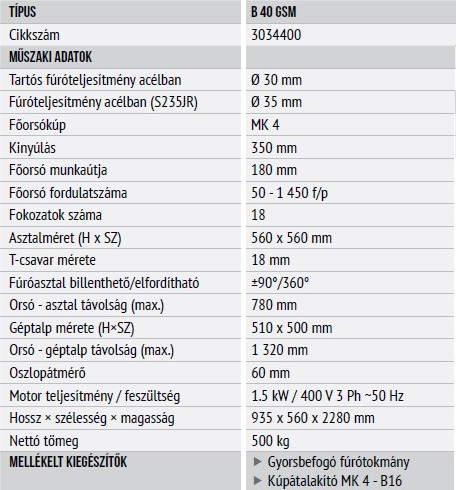 | TÍPUS | B 40 GSM |
|---|---|
| Cikkszám | 3034400 |
| MŰSZAKI ADATOK | |
| Tartós fúróteljesítmény acélban | Ø 30 mm |
| Fúróteljesítmény acélban (S235JR) | Ø 35 mm |
| Főorsókúp | MK 4 |
| Kinyúlás | 350 mm |
| Főorsó munkaútja | 180 mm |
| Főorsó fordulatszáma | 50 - 1 450 f/p |
| Fokozatok száma | 18 |
| Asztalméret (H x SZ) | 560 x 560 mm |
| T-csavar mérete | 18 mm |
| Fúróasztal billenthető/elfordítható | ±90°/360° |
| Orsó - asztal távolság (max.) | 780 mm |
| Géptalp mérete (H×SZ) | 510 x 500 mm |
| Orsó - géptalp távolság (max.) | 1 320 mm |
| Oszlopátmérő | 60 mm |
| Motor teljesítmény / feszültség | 1.5 kW / 400 V 3 Ph ~50 Hz |
| Hossz × szélesség × magasság | 935 x 560 x 2280 mm |
| Nettó tömeg | 500 kg |
| MELLÉKELT KIEGÉSZÍTŐK | ▶ Gyorsbefogó fúrótokmány ▶ Kúpátalakító MK 4 - B16 |